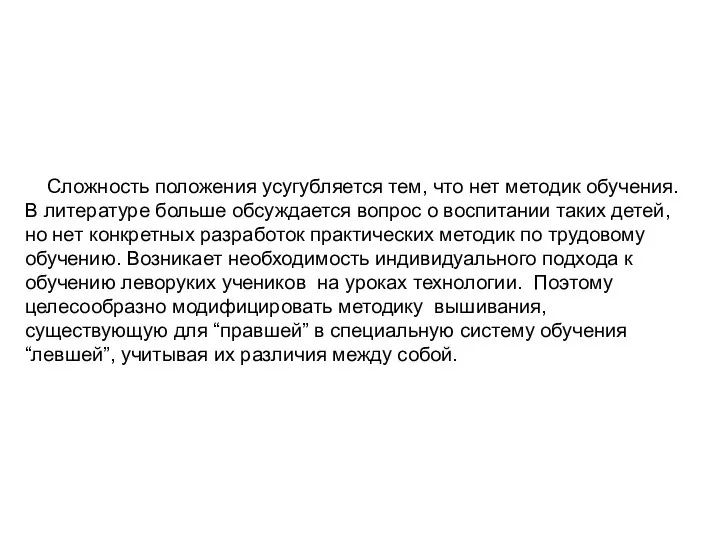 Сложность положения усугубляется тем, что нет методик обучения. В литературе больше обсуждается вопрос о воспитании таких детей, но нет конкретных разработок практических методик по трудовому обучению. Возникает необходимость индивидуального подхода к обучению леворуких учеников на уроках технологии. Поэтому целесообразно модифицировать методику вышивания, существующую для “правшей” в специальную систему обучения “левшей”, учитывая их различия между собой.